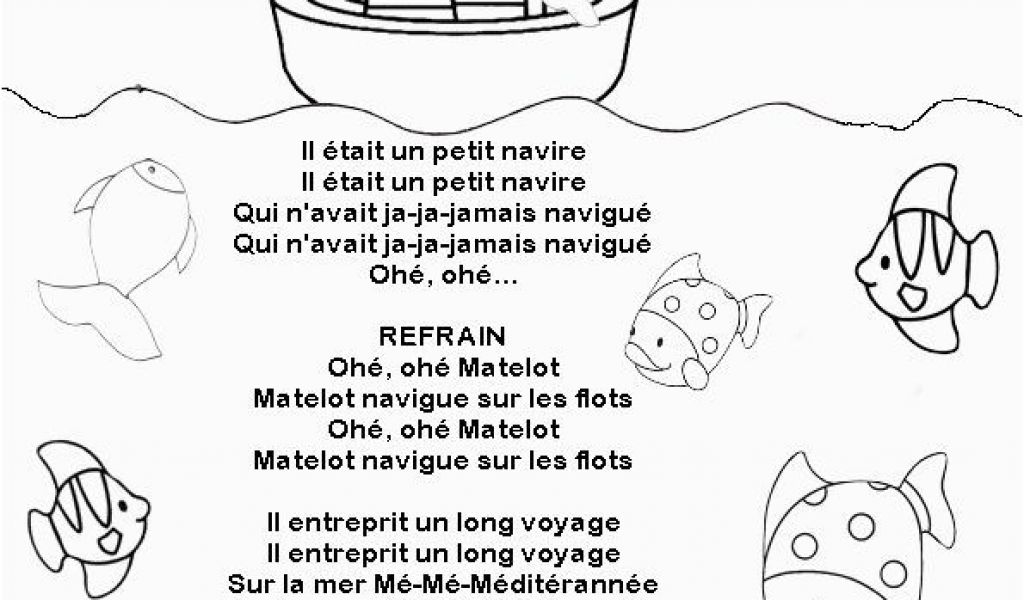 Il était un petit navire
Il était un petit navire
Qui n'avait ja-ja-jamais navigué
Qui n'avait ja-ja-jamais navigué
Ohé, ohé...

REFRAIN
Ohé, ohé Matelot
Matelot navigue sur les flots
Ohé, ohé Matelot
Matelot navigue sur les flots

Il entreprit un long voyage
Il entreprit un long voyage
Sur la mer Mé-Mé-Méditérannée